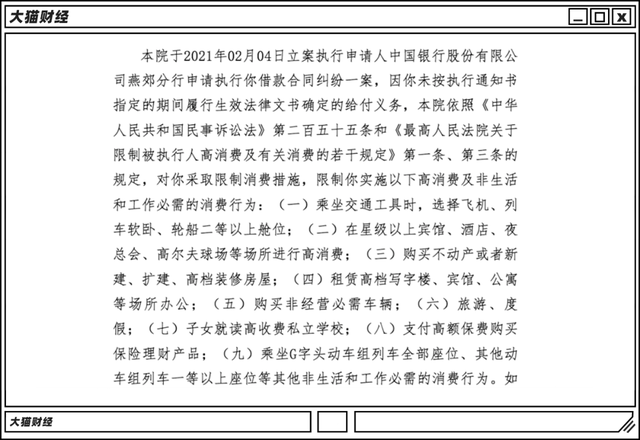 大猫财经

本院于2021年02月04日立案执行申请人中国银行股份有限公司燕郊分行申请执行你借款合同纠纷一案，因你未按执行通知书指定的期间履行生效法律文书确定的给付义务，本院依照《中华人民共和国民事诉讼法》第二百五十五条和《最高人民法院关于限制被执行人高消费及有关消费的若干规定》第一条、第三条的规定，对你采取限制消费措施，限制你实施以下高消费及非生活和工作必需的消费行为：（一）乘坐交通工具时，选择飞机、列车软卧、轮船二等以上舱位；（二）在星级以上宾馆、酒店、夜总会、高尔夫球场等场所进行高消费；（三）购买不动产或者新建、扩建、高档装修房屋；（四）租赁高档写字楼、宾馆、公寓等场所办公；（五）购买非经营必需车辆；（六）旅游、度假；（七）子女就读高收费私立学校；（八）支付高额保费购买保险理财产品；（九）乘坐G字头动车组列车全部座位、其他动车组列车一等以上座位等其他非生活和工作必需的消费行为。如

大猫财经